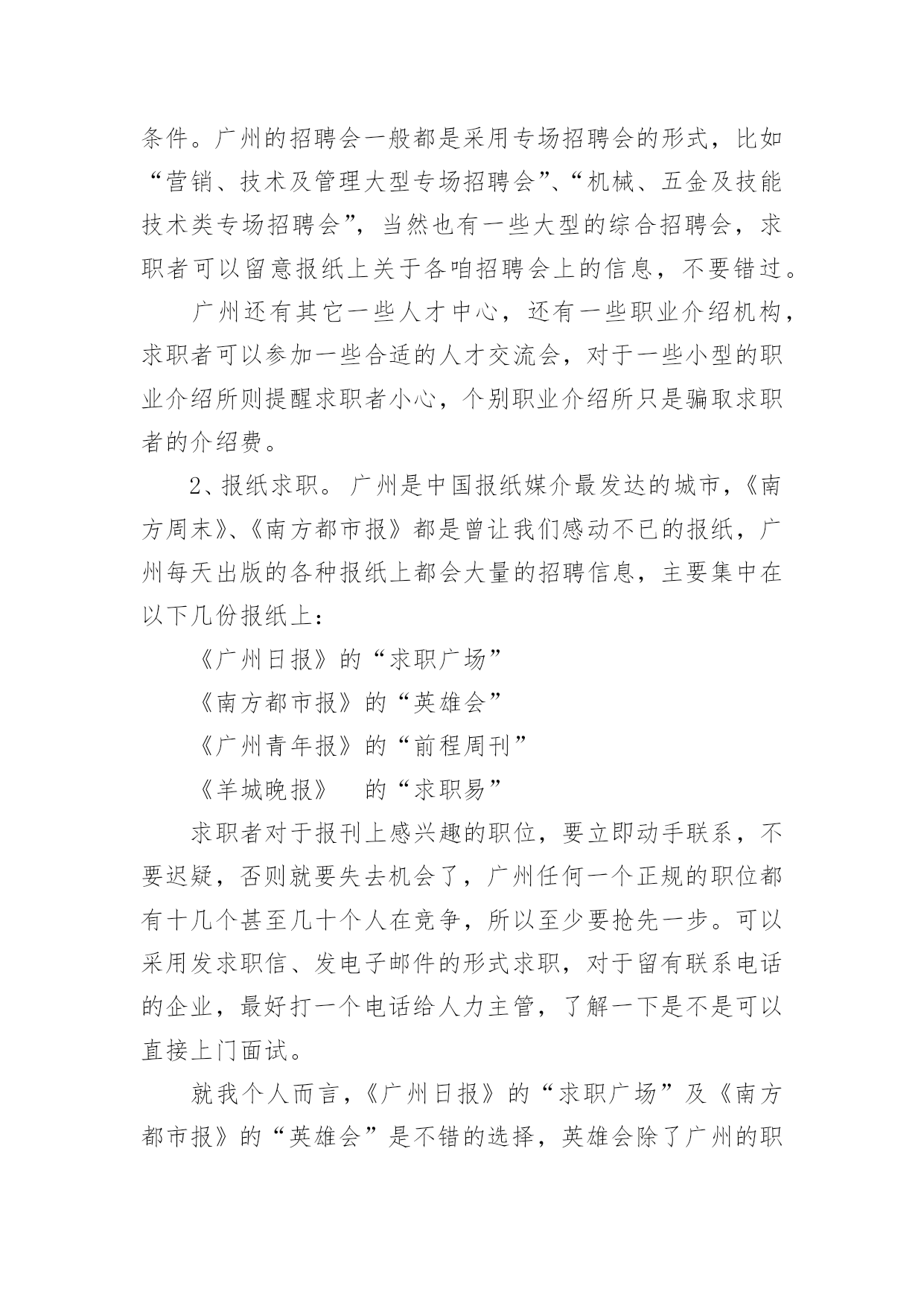 条件。广州的招聘会一般都是采用专场招聘会的形式，比如“营销、技术及管理大型专场招聘会”、“机械、五金及技能技术类专场招聘会”，当然也有一些大型的综合招聘会，求职者可以留意报纸上关于各咱招聘会上的信息，不要错过。

广州还有其它一些人才中心，还有一些职业介绍机构，求职者可以参加一些合适的人才交流会，对于一些小型的职业介绍所则提醒求职者小心，个别职业介绍所只是骗取求职者的介绍费。

2、报纸求职。广州是中国报纸媒介最发达的城市，《南方周末》、《南方都市报》都是曾让我们感动不已的报纸，广州每天出版的各种报纸上都会大量的招聘信息，主要集中在以下几份报纸上：

《广州日报》的“求职广场”

《南方都市报》的“英雄会”

《广州青年报》的“前程周刊”

《羊城晚报》　的“求职易”

求职者对于报刊上感兴趣的职位，要立即动手联系，不要迟疑，否则就要失去机会了，广州任何一个正规的职位都有十几个甚至几十个人在竞争，所以至少要抢先一步。可以采用发求职信、发电子邮件的形式求职，对于留有联系电话的企业，最好打一个电话给人力主管，了解一下是不是可以直接上门面试。

就我个人而言，《广州日报》的“求职广场”及《南方都市报》的“英雄会”是不错的选择，英雄会除了广州的职